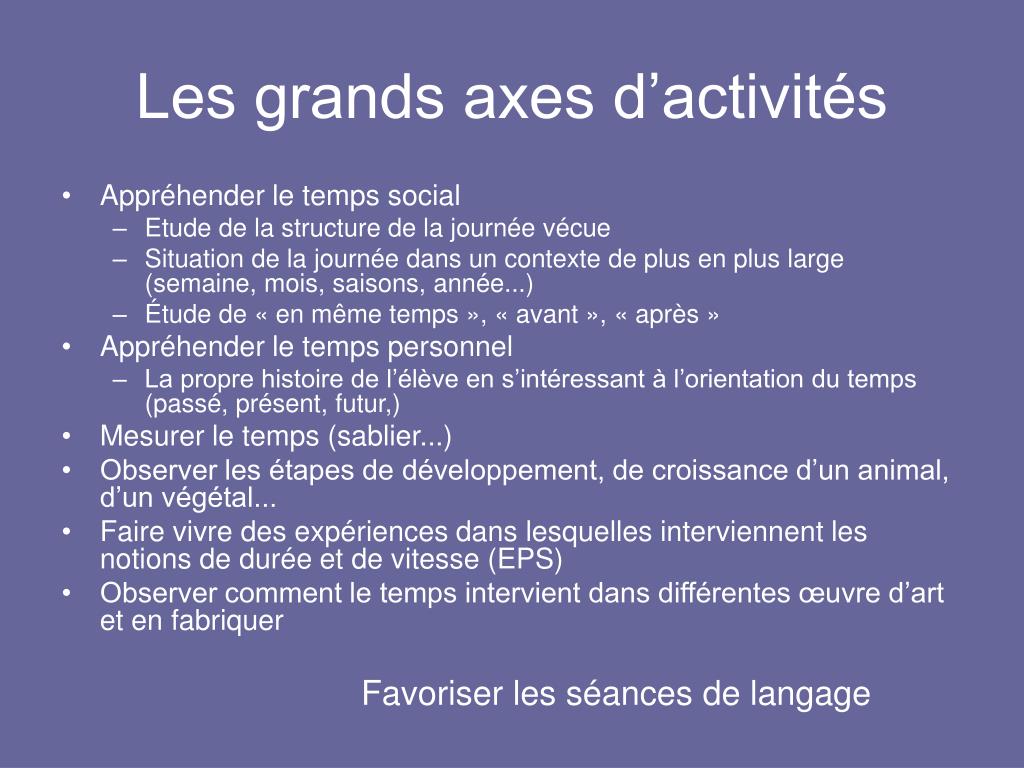 Les grands axes d’activités

• Appréhender le temps social
– Etude de la structure de la journée vécue
– Situation de la journée dans un contexte de plus en plus large (semaine, mois, saisons, année...)
– Étude de « en même temps », « avant », « après »
• Appréhender le temps personnel
– La propre histoire de l’élève en s’intéressant à l’orientation du temps (passé, présent, futur,)
• Mesurer le temps (sablier...)
• Observer les étapes de développement, de croissance d’un animal, d’un végétal...
• Faire vivre des expériences dans lesquelles interviennent les notions de durée et de vitesse (EPS)
• Observer comment le temps intervient dans différentes œuvre d’art et en fabriquer

Favoriser les séances de langage